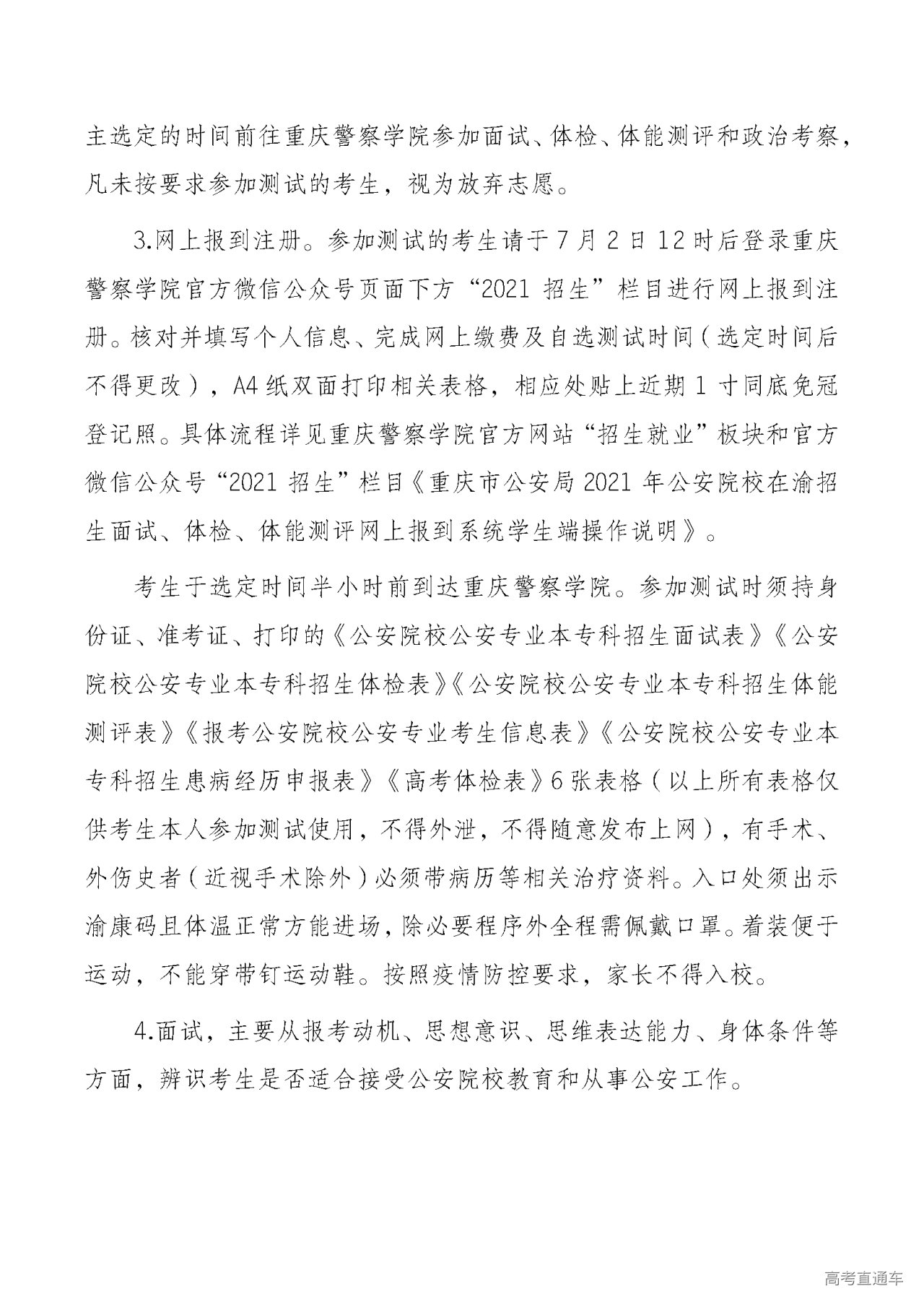 主选定的时间前往重庆警察学院参加面试、体检、体能测评和政治考察，凡未按要求参加测试的考生，视为放弃志愿。

3.网上报到注册。参加测试的考生请于7月2日12时后登录重庆警察学院官方微信公众号页面下方“2021招生”栏目进行网上报到注册。核对并填写个人信息、完成网上缴费及自选测试时间（选定时间后不得更改），A4纸双面打印相关表格，相应处贴上近期1寸同底免冠登记照。具体流程详见重庆警察学院官方网站“招生就业”板块和官方微信公众号“2021招生”栏目《重庆市公安局2021年公安院校在渝招生面试、体检、体能测评网上报到系统学生端操作说明》。

考生于选定时间半小时前到达重庆警察学院。参加测试时须持身份证、准考证、打印的《公安院校公安专业本专科招生面试表》《公安院校公安专业本专科招生体检表》《公安院校公安专业本专科招生体能测评表》《报考公安院校公安专业考生信息表》《公安院校公安专业本专科招生患病经历申报表》《高考体检表》6张表格（以上所有表格仅供考生本人参加测试使用，不得外泄，不得随意发布上网），有手术、外伤史者（近视手术除外）必须带病历等相关治疗资料。入口处须出示渝康码且体温正常方能进场，除必要程序外全程需佩戴口罩。着装便于运动，不能穿带钉运动鞋。按照疫情防控要求，家长不得入校。

4.面试，主要从报考动机、思想意识、思维表达能力、身体条件等方面，辨识考生是否适合接受公安院校教育和从事公安工作。

高考直通车